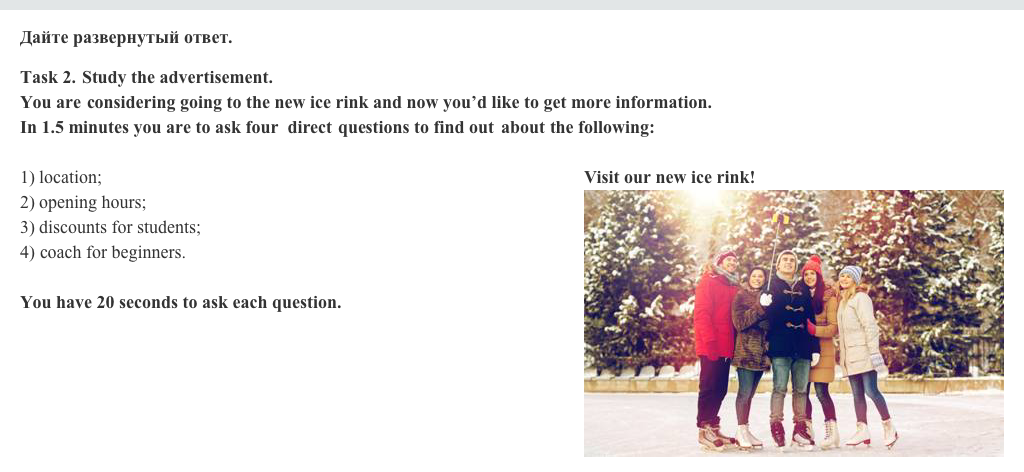 Дайте развернутый ответ.

Task 2. Study the advertisement.
You are considering going to the new ice rink and now you'd like to get more information.
In 1.5 minutes you are to ask four direct questions to find out about the following:

1) location;
2) opening hours;
3) discounts for students;
4) coach for beginners.

You have 20 seconds to ask each question.

Visit our new ice rink!